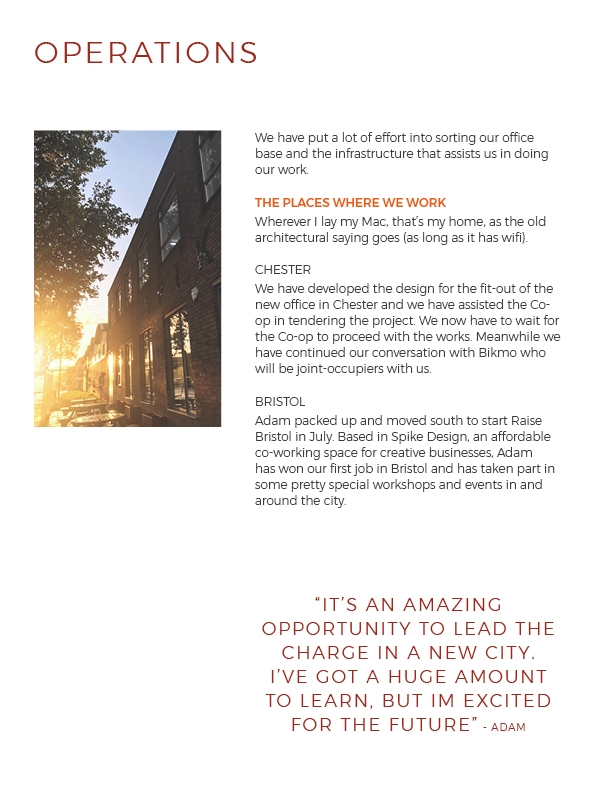 OPERATIONS

We have put a lot of effort into sorting our office base and the infrastructure that assists us in doing our work.

THE PLACES WHERE WE WORK
Wherever I lay my Mac, that's my home, as the old architectural saying goes (as long as it has wifi).

CHESTER
We have developed the design for the fit-out of the new office in Chester and we have assisted the Co-op in tendering the project. We now have to wait for the Co-op to proceed with the works. Meanwhile we have continued our conversation with Bikmo who will be joint-occupiers with us.

BRISTOL
Adam packed up and moved south to start Raise Bristol in July. Based in Spike Design, an affordable co-working space for creative businesses, Adam has won our first job in Bristol and has taken part in some pretty special workshops and events in and around the city.

"IT'S AN AMAZING OPPORTUNITY TO LEAD THE CHARGE IN A NEW CITY. I'VE GOT A HUGE AMOUNT TO LEARN, BUT IM EXCITED FOR THE FUTURE" - ADAM